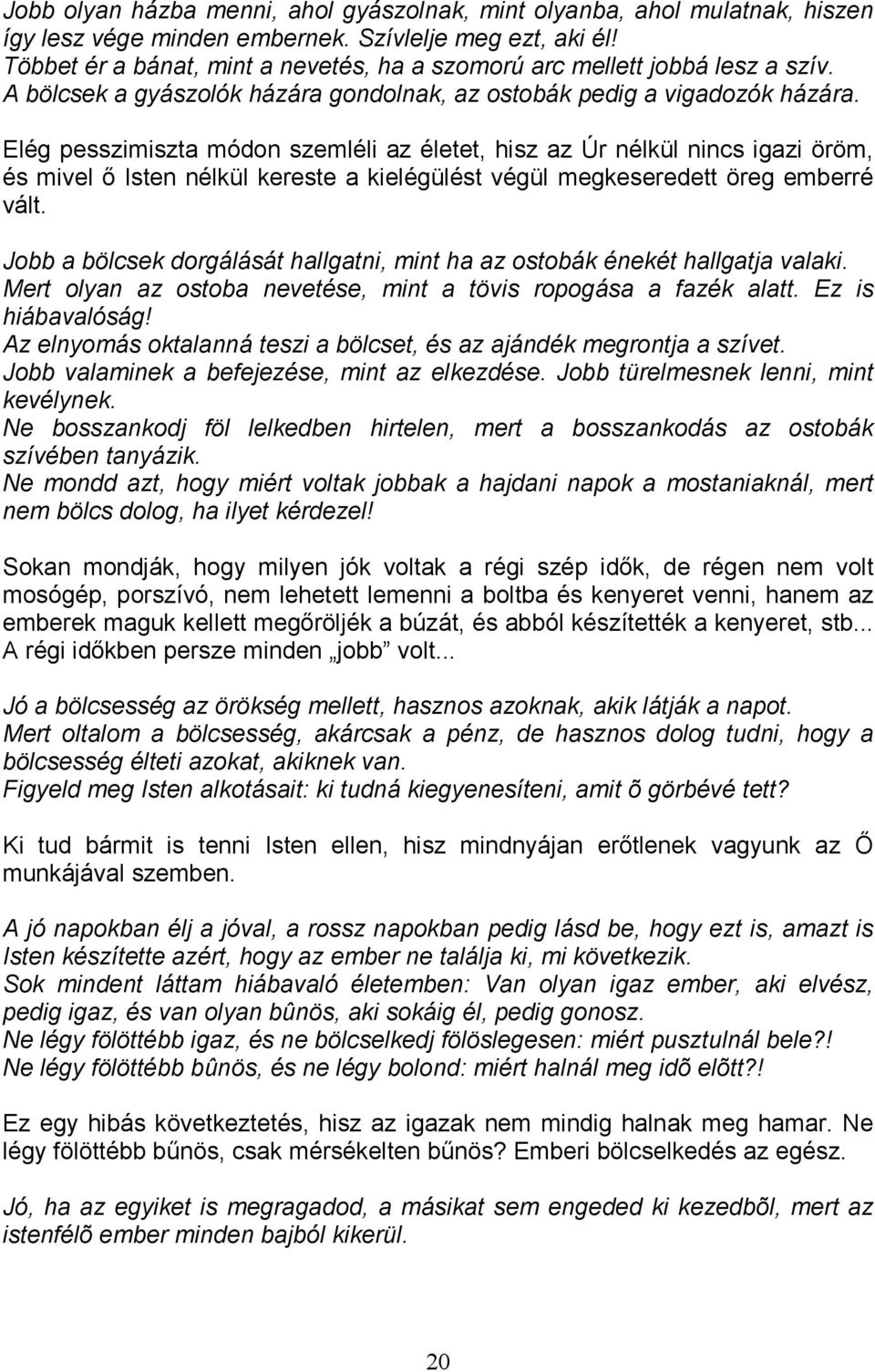 Jobb olyan házba menni, ahol gyászolnak, mint olyanba, ahol mulatnak, hiszen így lesz vége minden embernek. Szívlelje meg ezt, aki él!
Többet ér a bánat, mint a nevetés, ha a szomorú arc mellett jobbá lesz a szív.
A bölcsek a gyászolók házára gondolnak, az ostobák pedig a vigadozók házára.

Elég pesszimiszta módon szemléli az életet, hisz az Úr nélkül nincs igazi öröm, és mivel ő Isten nélkül kereste a kielégülést végül megkeseredett öreg emberré vált.

Jobb a bölcsek dorgálását hallgatni, mint ha az ostobák énekét hallgatja valaki.
Mert olyan az ostoba nevetése, mint a tövis ropogása a fazék alatt. Ez is hiábavalóság!
Az elnyomás oktalanná teszi a bölcset, és az ajándék megrontja a szívet.
Jobb valaminek a befejezése, mint az elkezdése. Jobb türelmesnek lenni, mint kevélynek.
Ne bosszankodj föl lelkedben hirtelen, mert a bosszankodás az ostobák szívében tanyázik.
Ne mondd azt, hogy miért voltak jobbak a hajdani napok a mostaniaknál, mert nem bölcs dolog, ha ilyet kérdezel!

Sokan mondják, hogy milyen jók voltak a régi szép idők, de régen nem volt mosógép, porszívó, nem lehetett lemenni a boltba és kenyeret venni, hanem az emberek maguk kellett megőröljék a búzát, és abból készítették a kenyeret, stb... A régi időkben persze minden „jobb” volt...

Jó a bölcsesség az örökség mellett, hasznos azoknak, akik látják a napot.
Mert oltalom a bölcsesség, akárcsak a pénz, de hasznos dolog tudni, hogy a bölcsesség élteti azokat, akiknek van.
Figyeld meg Isten alkotásait: ki tudná kiegyenesíteni, amit õ görbévé tett?

Ki tud bármit is tenni Isten ellen, hisz mindnyájan erőtlenek vagyunk az Ő munkájával szemben.

A jó napokban élj a jóval, a rossz napokban pedig lásd be, hogy ezt is, amazt is Isten készítette azért, hogy az ember ne találja ki, mi következik.
Sok mindent láttam hiábavaló életemben: Van olyan igaz ember, aki elvész, pedig igaz, és van olyan bûnös, aki sokáig él, pedig gonosz.
Ne légy fölöttébb igaz, és ne bölcselkedj fölöslegesen: miért pusztulnál bele?!
Ne légy fölöttébb bûnös, és ne légy bolond: miért halnál meg idõ elõtt?!

Ez egy hibás következtetés, hisz az igazak nem mindig halnak meg hamar. Ne légy fölöttébb bűnös, csak mérsékelten bűnös? Emberi bölcselkedés az egész.

Jó, ha az egyiket is megragadod, a másikat sem engeded ki kezedbõl, mert az istenfélõ ember minden bajból kikerül.

20